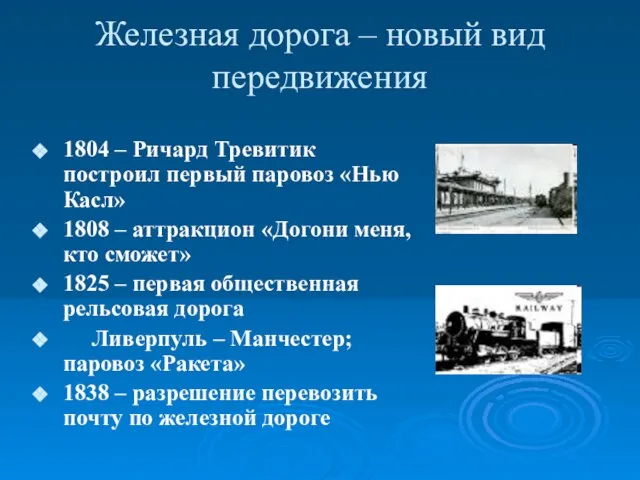 Железная дорога – новый вид передвижения

1804 – Ричард Тревитик построил первый паровоз «Нью Касл»

1808 – аттракцион «Догони меня, кто сможет»

1825 – первая общественная рельсовая дорога

Ливерпуль – Манчестер; паровоз «Ракета»

1838 – разрешение перевозить почту по железной дороге

RAILWAY